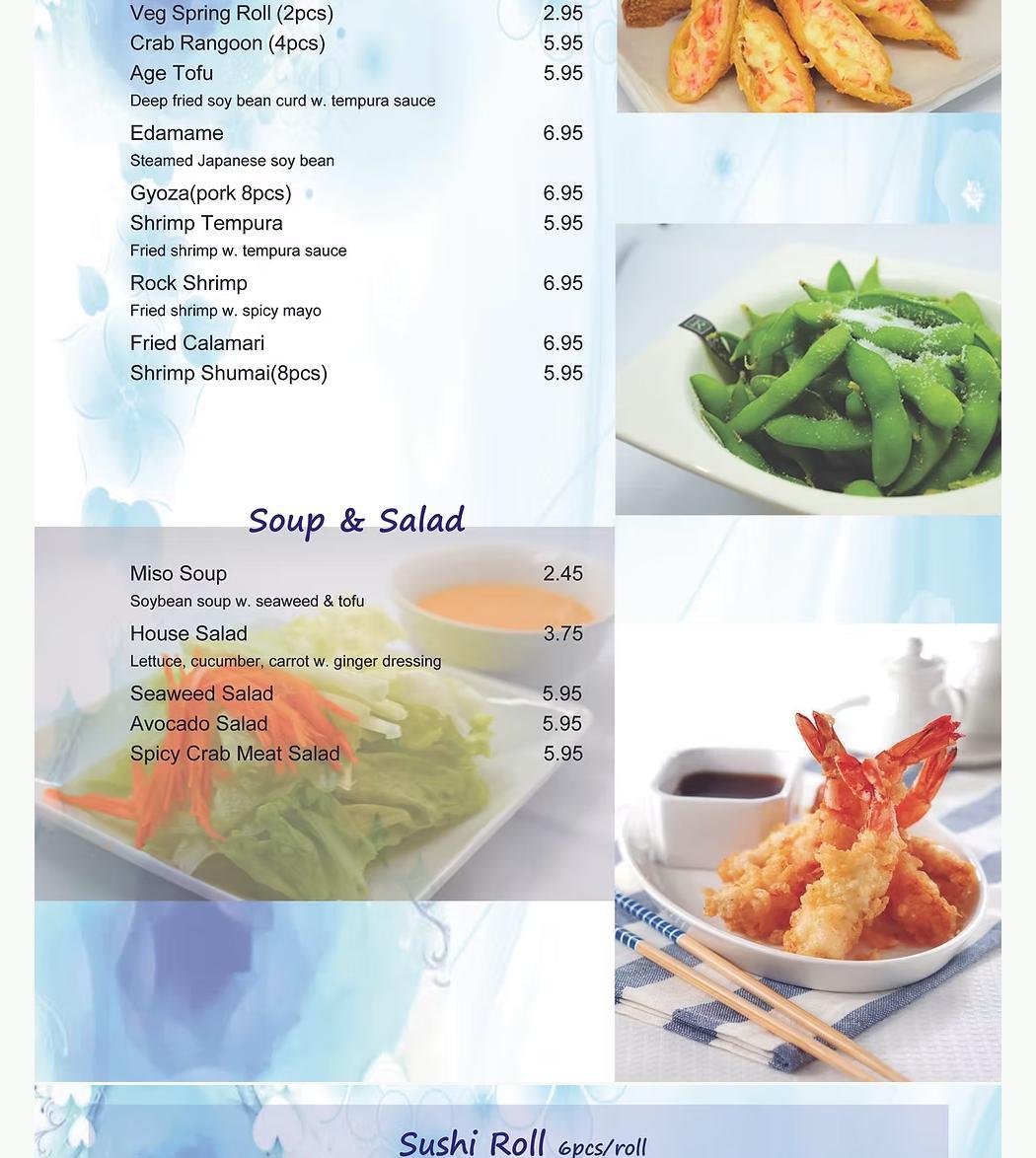 Veg Spring Roll (2pcs) 2.95
Crab Rangoon (4pcs) 5.95
Age Tofu 5.95
Deep fried soy bean curd w. tempura sauce
Edamame 6.95
Steamed Japanese soy bean
Gyoza(pork 8pcs) 6.95
Shrimp Tempura 5.95
Fried shrimp w. tempura sauce
Rock Shrimp 6.95
Fried shrimp w. spicy mayo
Fried Calamari 6.95
Shrimp Shumai(8pcs) 5.95

Soup & Salad

Miso Soup 2.45
Soybean soup w. seaweed & tofu
House Salad 3.75
Lettuce, cucumber, carrot w. ginger dressing
Seaweed Salad 5.95
Avocado Salad 5.95
Spicy Crab Meat Salad 5.95

Sushi Roll 6pcs/roll